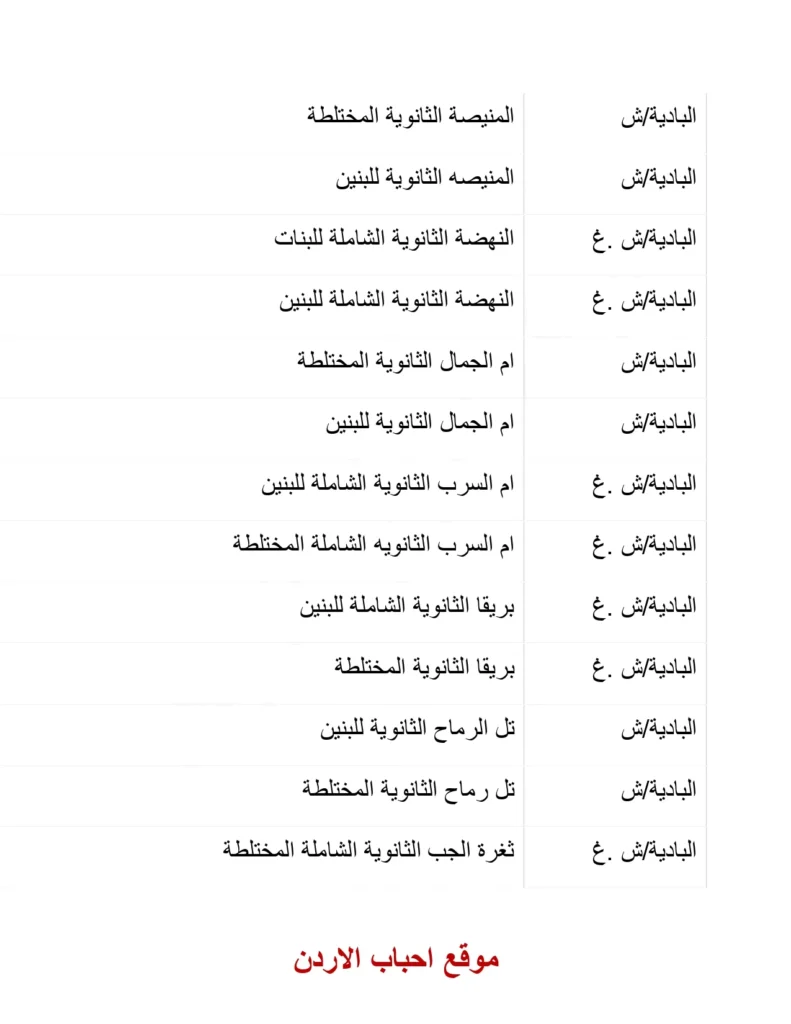 | البادية/ش | المنيصة الثانوية المختلطة |
|---|---|
| البادية/ش | المنيصه الثانوية للبنين |
| البادية/ش .غ | النهضة الثانوية الشاملة للبنات |
| البادية/ش .غ | النهضة الثانوية الشاملة للبنين |
| البادية/ش | ام الجمال الثانوية المختلطة |
| البادية/ش | ام الجمال الثانوية للبنين |
| البادية/ش .غ | ام السرب الثانوية الشاملة للبنين |
| البادية/ش .غ | ام السرب الثانويه الشاملة المختلطة |
| البادية/ش .غ | بريقا الثانوية الشاملة للبنين |
| البادية/ش .غ | بريقا الثانوية المختلطة |
| البادية/ش | تل الرماح الثانوية للبنين |
| البادية/ش | تل رماح الثانوية المختلطة |
| البادية/ش .غ | ثغرة الجب الثانوية الشاملة المختلطة |

موقع احباب الاردن